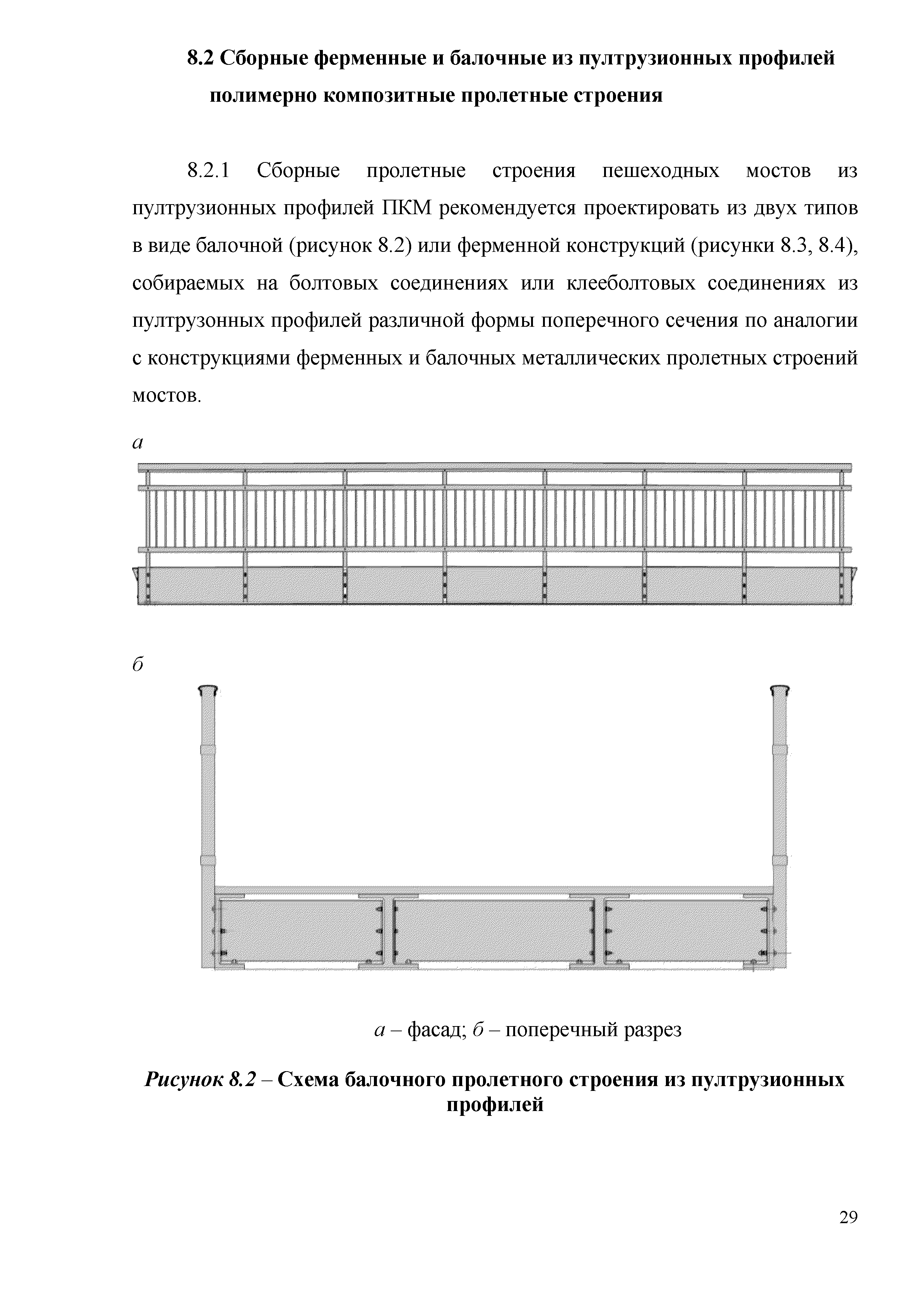 8.2 Сборные ферменные и балочные из пултрузионных профилей полимерно композитные пролетные строения

8.2.1 Сборные пролетные строения пешеходных мостов из пултрузионных профилей ПКМ рекомендуется проектировать из двух типов в виде балочной (рисунок 8.2) или ферменной конструкций (рисунки 8.3, 8.4), собираемых на болтовых соединениях или клееболтовых соединениях из пултрузонных профилей различной формы поперечного сечения по аналогии с конструкциями ферменных и балочных металлических пролетных строений мостов.

а

б

а – фасад; б – поперечный разрез

Рисунок 8.2 – Схема балочного пролетного строения из пултрузионных профилей

29